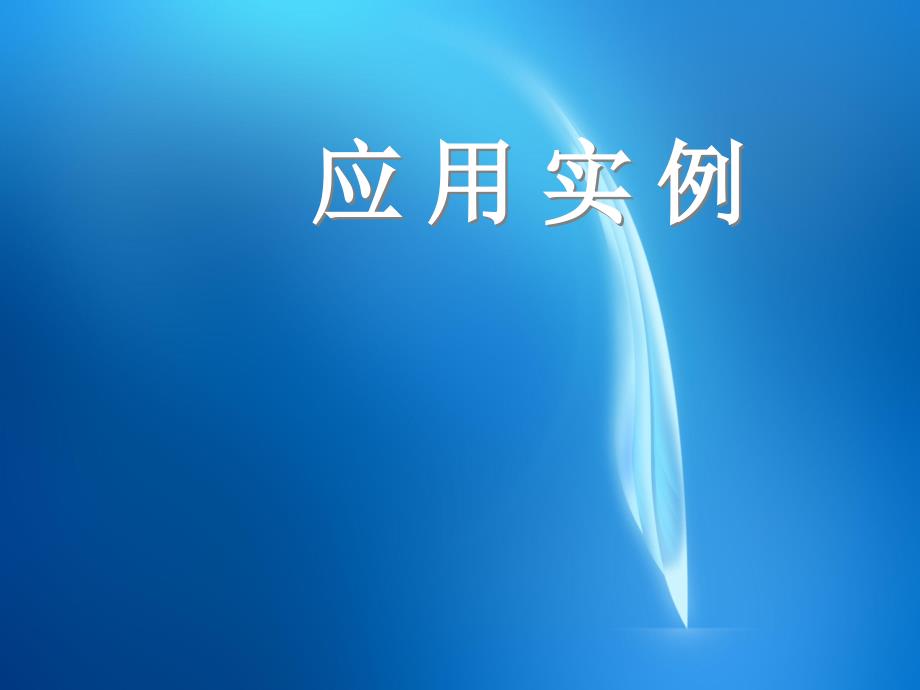 应用实例